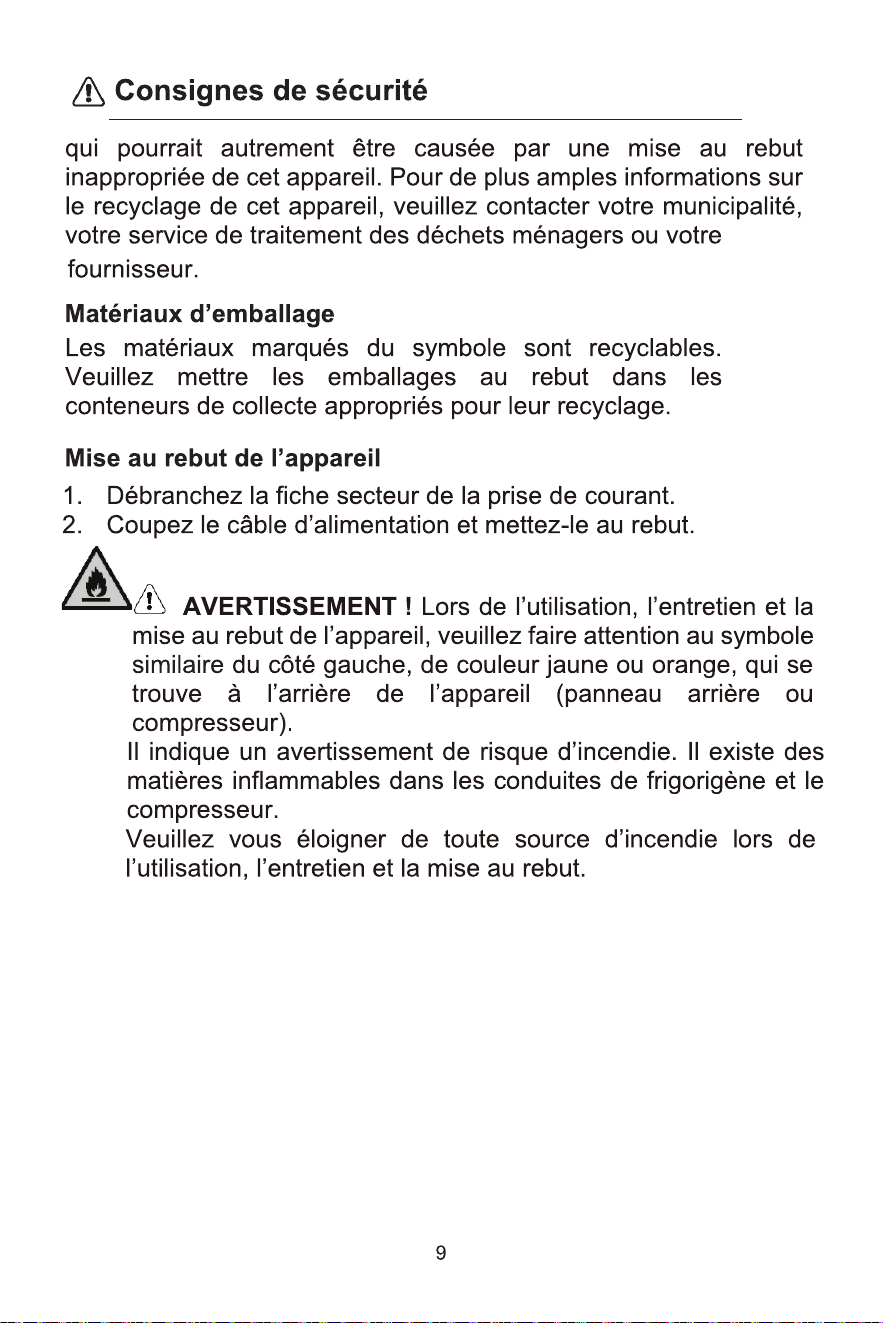 Consignes de sécurité

qui pourrait autrement être causée par une mise au rebut inappropriée de cet appareil. Pour de plus amples informations sur le recyclage de cet appareil, veuillez contacter votre municipalité, votre service de traitement des déchets ménagers ou votre fournisseur.

Matériaux d'emballage

Les matériaux marqués du symbole sont recyclables. Veuillez mettre les emballages au rebut dans les conteneurs de collecte appropriés pour leur recyclage.

Mise au rebut de l'appareil

1. Débranchez la fiche secteur de la prise de courant.
2. Coupez le câble d'alimentation et mettez-le au rebut.

AVERTISSEMENT ! Lors de l'utilisation, l'entretien et la mise au rebut de l'appareil, veuillez faire attention au symbole similaire du côté gauche, de couleur jaune ou orange, qui se trouve à l'arrière de l'appareil (panneau arrière ou compresseur).

Il indique un avertissement de risque d'incendie. Il existe des matières inflammables dans les conduites de frigorigène et le compresseur.

Veuillez vous éloigner de toute source d'incendie lors de l'utilisation, l'entretien et la mise au rebut.

9